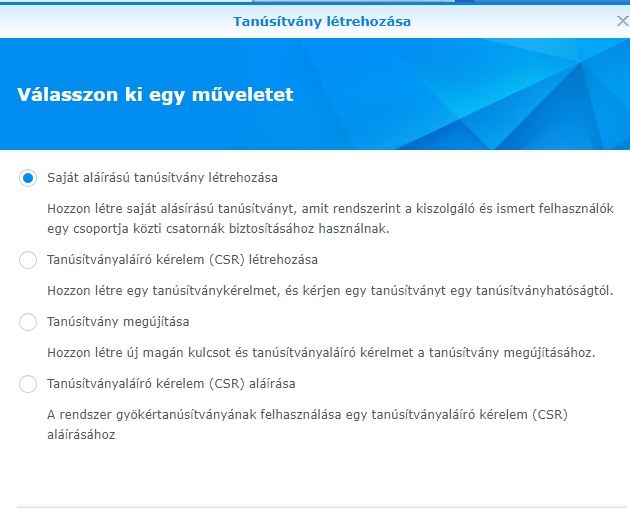 Tanúsítvány létrehozása

Válasszon ki egy műveletet

Saját aláírású tanúsítvány létrehozása

Hozzon létre saját alásírású tanúsítványt, amit rendszerint a kiszolgáló és ismert felhasználók egy csoportja közti csatornák biztosításához használnak.

Tanúsítványaláíró kérelem (CSR) létrehozása

Hozzon létre egy tanúsítványkérelmet, és kérjen egy tanúsítványt egy tanúsítványhatóságtól.

Tanúsítvány megújítása

Hozzon létre új magán kulcsot és tanúsítványaláíró kérelmet a tanúsítvány megújításához.

Tanúsítványaláíró kérelem (CSR) aláírása

A rendszer gyökértanúsítványának felhasználása egy tanúsítványaláíró kérelem (CSR) aláírásához